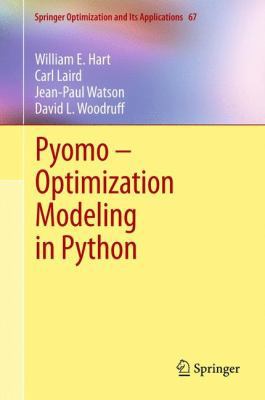 Springer Optimization and Its Applications 67

William E. Hart
Carl Laird
Jean-Paul Watson
David L. Woodruff

Pyomo – Optimization Modeling in Python

Springer